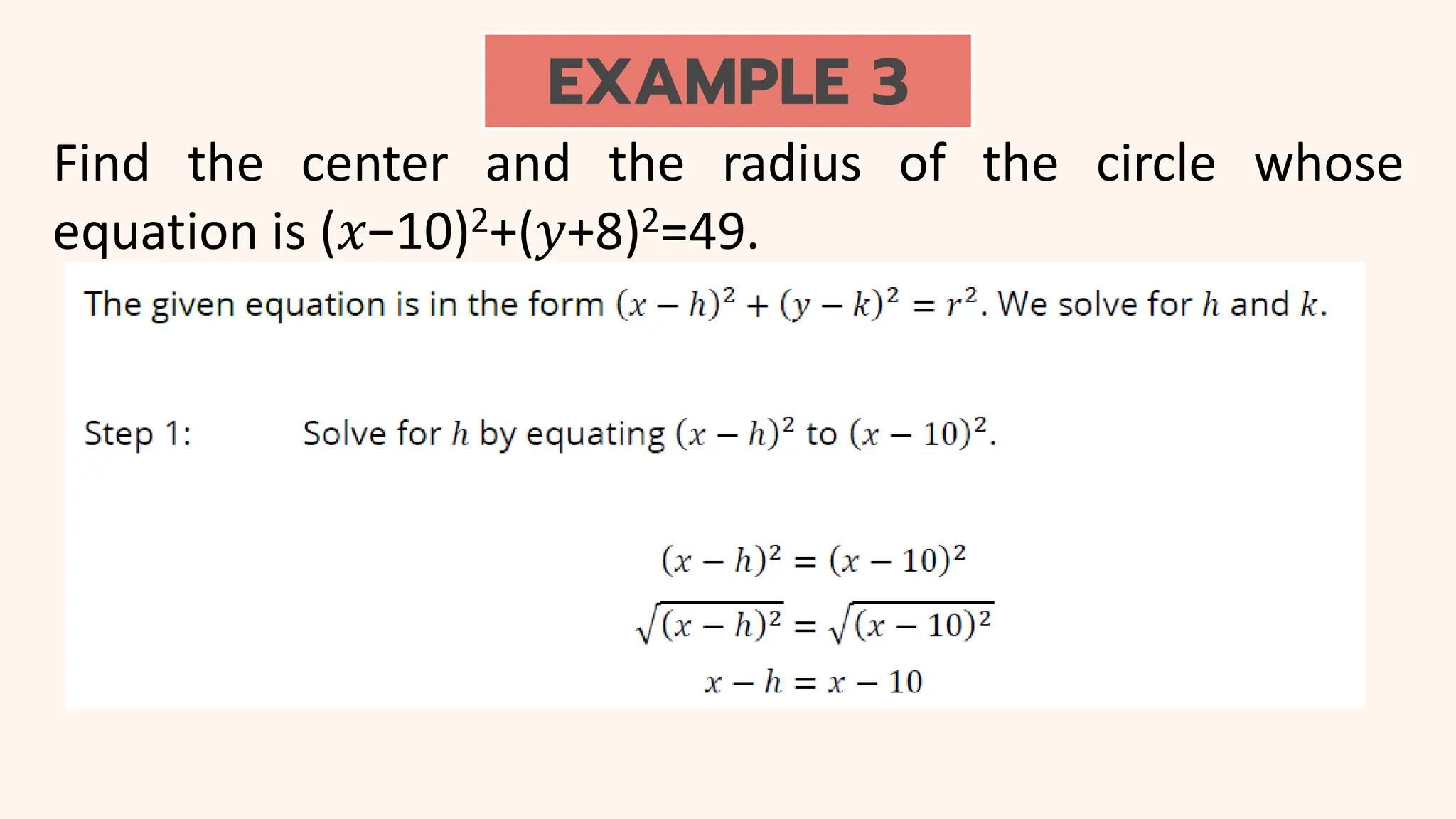 EXAMPLE 3

Find the center and the radius of the circle whose equation is $(x-10)^2+(y+8)^2=49$.

The given equation is in the form $(x-h)^2+(y-k)^2=r^2$. We solve for $h$ and $k$.

Step 1: Solve for $h$ by equating $(x-h)^2$ to $(x-10)^2$.

$(x-h)^2=(x-10)^2$
$\sqrt{(x-h)^2}=\sqrt{(x-10)^2}$
$x-h=x-10$